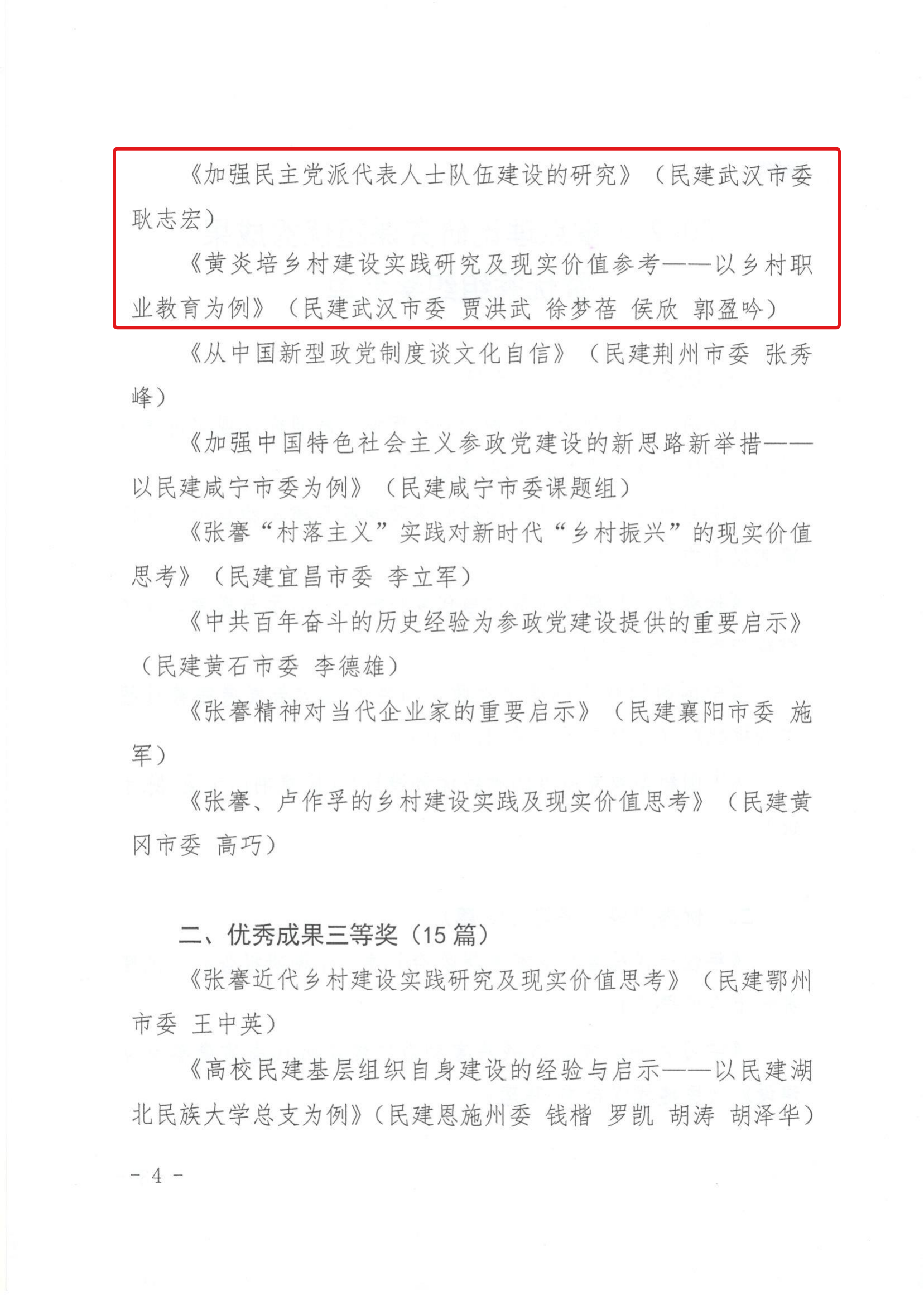 《加强民主党派代表人士队伍建设的研究》（民建武汉市委 耿志宏）

《黄炎培乡村建设实践研究及现实价值参考——以乡村职业教育为例》（民建武汉市委 贾洪武 徐梦蓓 侯欣 郭盈吟）

《从中国新型政党制度谈文化自信》（民建荆州市委 张秀峰）

《加强中国特色社会主义参政党建设的新思路新举措——以民建咸宁市委为例》（民建咸宁市委课题组）

《张謇“村落主义”实践对新时代“乡村振兴”的现实价值思考》（民建宜昌市委 李立军）

《中共百年奋斗的历史经验为参政党建设提供的重要启示》（民建黄石市委 李德雄）

《张謇精神对当代企业家的重要启示》（民建襄阳市委 施军）

《张謇、卢作孚的乡村建设实践及现实价值思考》（民建黄冈市委 高巧）

二、优秀成果三等奖（15 篇）

《张謇近代乡村建设实践研究及现实价值思考》（民建鄂州市委 王中英）

《高校民建基层组织自身建设的经验与启示——以民建湖北民族大学总支为例》（民建恩施州委 钱楷 罗凯 胡涛 胡泽华）

- 4 -